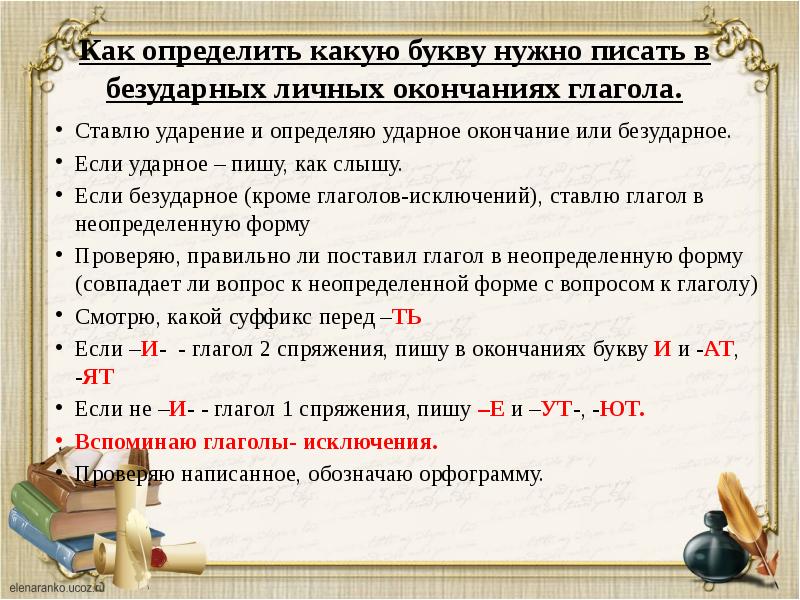 Как определить какую букву нужно писать в безударных личных окончаниях глагола.

• Ставлю ударение и определяю ударное окончание или безударное.
• Если ударное – пишу, как слышу.
• Если безударное (кроме глаголов-исключений), ставлю глагол в неопределенную форму
• Проверяю, правильно ли поставил глагол в неопределенную форму (совпадает ли вопрос к неопределенной форме с вопросом к глаголу)
• Смотрю, какой суффикс перед –ТЬ
• Если –И- - глагол 2 спряжения, пишу в окончаниях букву И и -АТ, -ЯТ
• Если не –И- - глагол 1 спряжения, пишу –Е и –УТ-, -ЮТ.
• Вспоминаю глаголы- исключения.
• Проверяю написанное, обозначаю орфограмму.

elenaranko.ucoz.ru